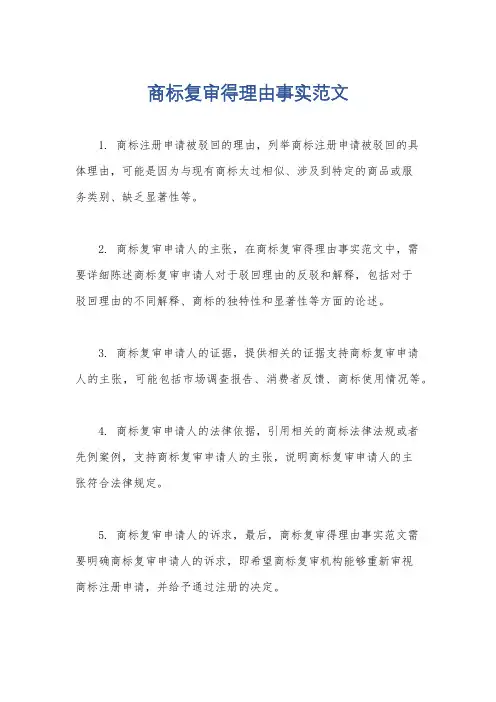 商标复审得理由事实范文

1. 商标注册申请被驳回的理由，列举商标注册申请被驳回的具体理由，可能是因为与现有商标太过相似、涉及到特定的商品或服务类别、缺乏显著性等。

2. 商标复审申请人的主张，在商标复审得理由事实范文中，需要详细陈述商标复审申请人对于驳回理由的反驳和解释，包括对于驳回理由的不同解释、商标的独特性和显著性等方面的论述。

3. 商标复审申请人的证据，提供相关的证据支持商标复审申请人的主张，可能包括市场调查报告、消费者反馈、商标使用情况等。

4. 商标复审申请人的法律依据，引用相关的商标法律法规或者先例案例，支持商标复审申请人的主张，说明商标复审申请人的主张符合法律规定。

5. 商标复审申请人的诉求，最后，商标复审得理由事实范文需要明确商标复审申请人的诉求，即希望商标复审机构能够重新审视商标注册申请，并给予通过注册的决定。